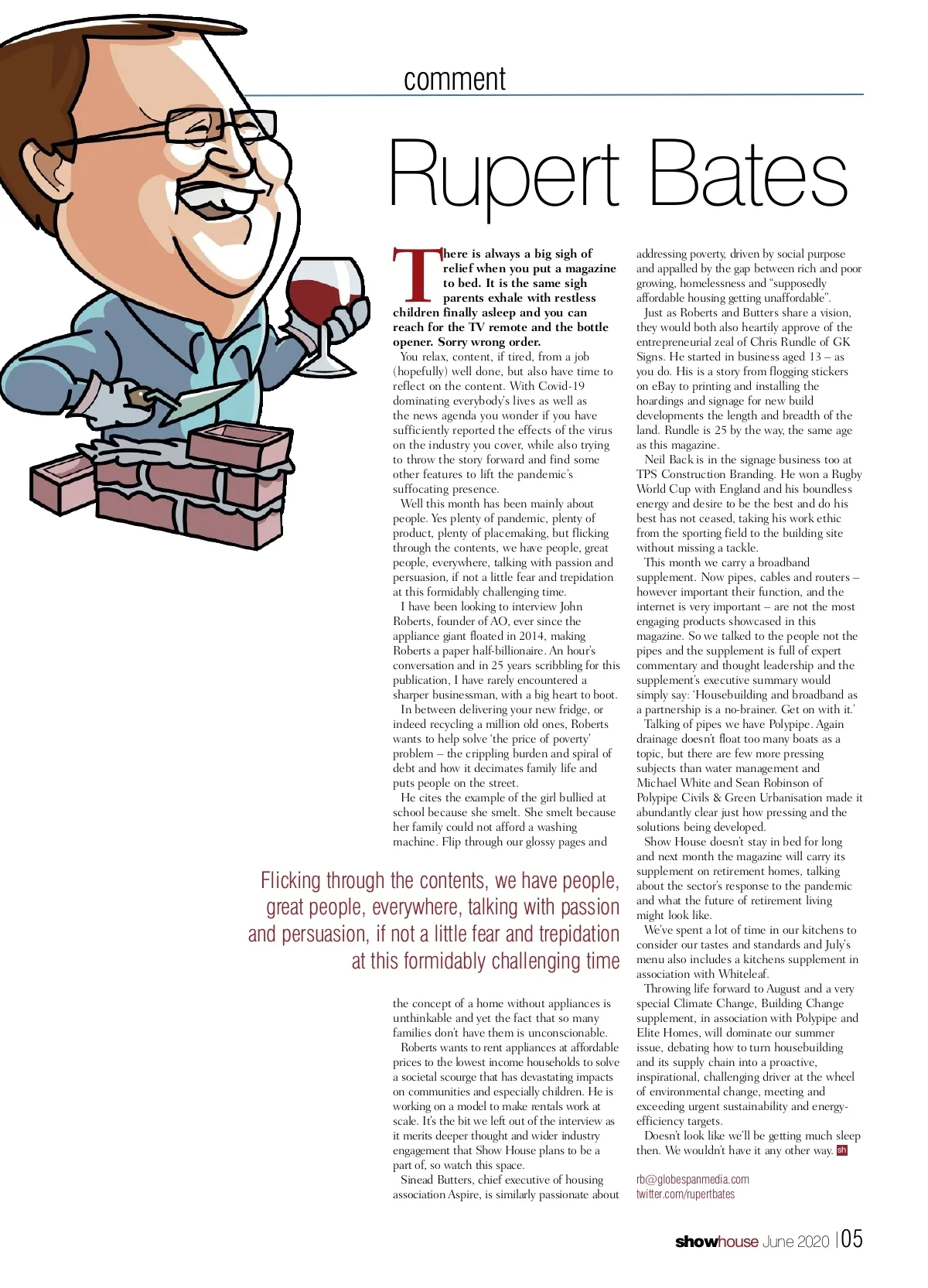 comment

Rupert Bates

There is always a big sigh of relief when you put a magazine to bed. It is the same sigh parents exhale with restless children finally asleep and you can reach for the TV remote and the bottle opener. Sorry wrong order.

You relax, content, if tired, from a job (hopefully) well done, but also have time to reflect on the content. With Covid-19 dominating everybody's lives as well as the news agenda you wonder if you have sufficiently reported the effects of the virus on the industry you cover, while also trying to throw the story forward and find some other features to lift the pandemic's suffocating presence.

Well this month has been mainly about people. Yes plenty of pandemic, plenty of product, plenty of placemaking, but flicking through the contents, we have people, great people, everywhere, talking with passion and persuasion, if not a little fear and trepidation at this formidably challenging time.

I have been looking to interview John Roberts, founder of AO, ever since the appliance giant floated in 2014, making Roberts a paper half-billionaire. An hour's conversation and in 25 years scribbling for this publication, I have rarely encountered a sharper businessman, with a big heart to boot.

In between delivering your new fridge, or indeed recycling a million old ones, Roberts wants to help solve 'the price of poverty' problem – the crippling burden and spiral of debt and how it decimates family life and puts people on the street.

He cites the example of the girl bullied at school because she smelt. She smelt because her family could not afford a washing machine. Flip through our glossy pages and

Flicking through the contents, we have people, great people, everywhere, talking with passion and persuasion, if not a little fear and trepidation at this formidably challenging time

the concept of a home without appliances is unthinkable and yet the fact that so many families don't have them is unconscionable.

Roberts wants to rent appliances at affordable prices to the lowest income households to solve a societal scourge that has devastating impacts on communities and especially children. He is working on a model to make rentals work at scale. It's the bit we left out of the interview as it merits deeper thought and wider industry engagement that Show House plans to be a part of, so watch this space.

Sinead Butters, chief executive of housing association Aspire, is similarly passionate about addressing poverty, driven by social purpose and appalled by the gap between rich and poor growing, homelessness and "supposedly affordable housing getting unaffordable".

Just as Roberts and Butters share a vision, they would both also heartily approve of the entrepreneurial zeal of Chris Rundle of GK Signs. He started in business aged 13 – as you do. His is a story from flogging stickers on eBay to printing and installing the hoardings and signage for new build developments the length and breadth of the land. Rundle is 25 by the way, the same age as this magazine.

Neil Back is in the signage business too at TPS Construction Branding. He won a Rugby World Cup with England and his boundless energy and desire to be the best and do his best has not ceased, taking his work ethic from the sporting field to the building site without missing a tackle.

This month we carry a broadband supplement. Now pipes, cables and routers – however important their function, and the internet is very important – are not the most engaging products showcased in this magazine. So we talked to the people not the pipes and the supplement is full of expert commentary and thought leadership and the supplement's executive summary would simply say: 'Housebuilding and broadband as a partnership is a no-brainer. Get on with it.'

Talking of pipes we have Polypipe. Again drainage doesn't float too many boats as a topic, but there are few more pressing subjects than water management and Michael White and Sean Robinson of Polypipe Civils & Green Urbanisation made it abundantly clear just how pressing and the solutions being developed.

Show House doesn't stay in bed for long and next month the magazine will carry its supplement on retirement homes, talking about the sector's response to the pandemic and what the future of retirement living might look like.

We've spent a lot of time in our kitchens to consider our tastes and standards and July's menu also includes a kitchens supplement in association with Whiteleaf.

Throwing life forward to August and a very special Climate Change, Building Change supplement, in association with Polypipe and Elite Homes, will dominate our summer issue, debating how to turn housebuilding and its supply chain into a proactive, inspirational, challenging driver at the wheel of environmental change, meeting and exceeding urgent sustainability and energy-efficiency targets.

Doesn't look like we'll be getting much sleep then. We wouldn't have it any other way. sh

rb@globespanmedia.com
twitter.com/rupertbates

showhouse June 2020 | 05